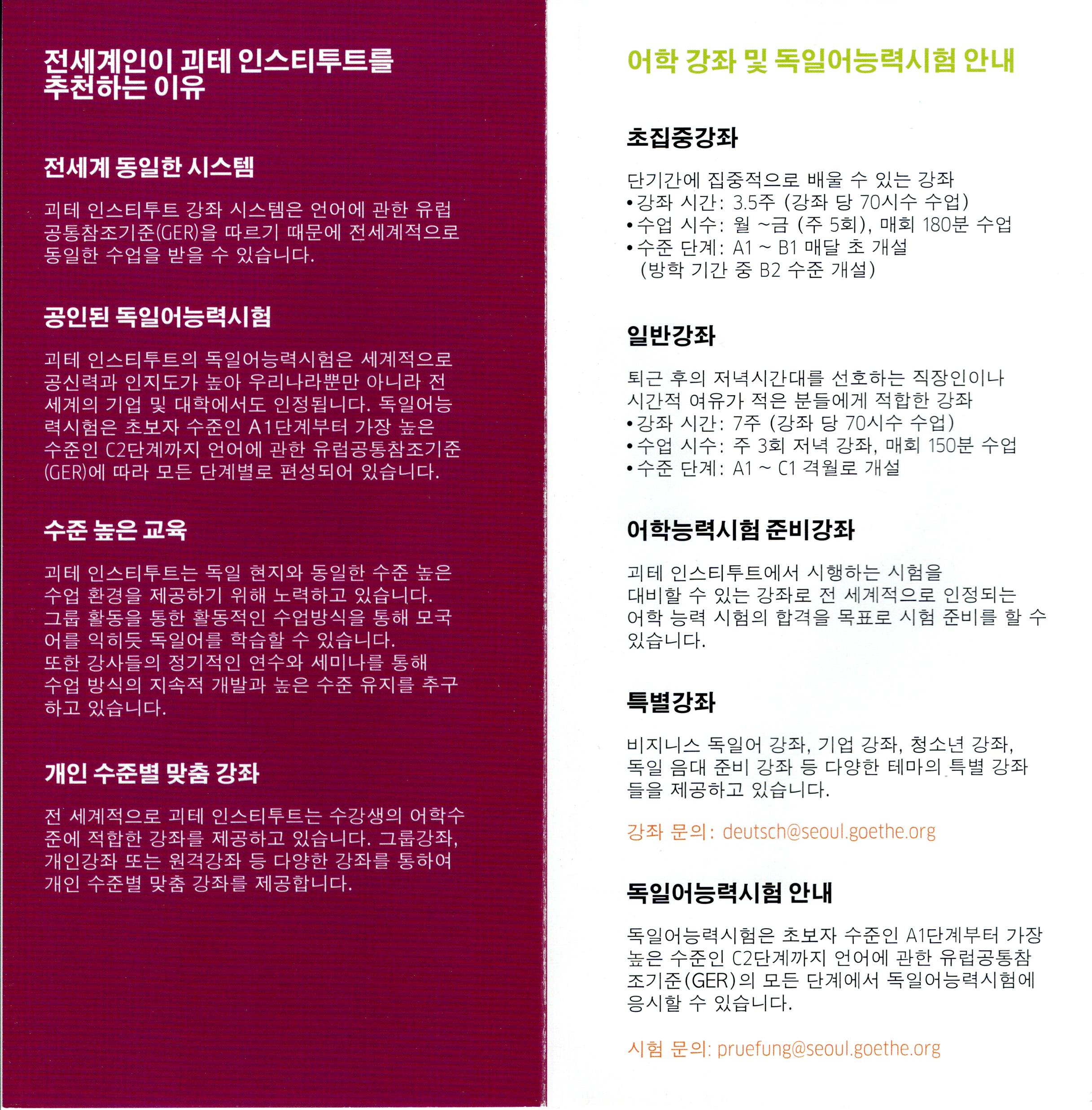 전세계인이 괴테 인스티투트를 추천하는 이유

전세계 동일한 시스템

괴테 인스티투트 강좌 시스템은 언어에 관한 유럽 공통참조기준(GER)을 따르기 때문에 전세계적으로 동일한 수업을 받을 수 있습니다.

공인된 독일어능력시험

괴테 인스티투트의 독일어능력시험은 세계적으로 공신력과 인지도가 높아 우리나라뿐만 아니라 전 세계의 기업 및 대학에서도 인정됩니다. 독일어능력시험은 초보자 수준인 A1단계부터 가장 높은 수준인 C2단계까지 언어에 관한 유럽공통참조기준(GER)에 따라 모든 단계별로 편성되어 있습니다.

수준 높은 교육

괴테 인스티투트는 독일 현지와 동일한 수준 높은 수업 환경을 제공하기 위해 노력하고 있습니다. 그룹 활동을 통한 활동적인 수업방식을 통해 모국어를 익히듯 독일어를 학습할 수 있습니다.
또한 강사들의 정기적인 연수와 세미나를 통해 수업 방식의 지속적 개발과 높은 수준 유지를 추구하고 있습니다.

개인 수준별 맞춤 강좌

전 세계적으로 괴테 인스티투트는 수강생의 어학수준에 적합한 강좌를 제공하고 있습니다. 그룹강좌, 개인강좌 또는 원격강좌 등 다양한 강좌를 통하여 개인 수준별 맞춤 강좌를 제공합니다.

어학 강좌 및 독일어능력시험 안내

초집중강좌

단기간에 집중적으로 배울 수 있는 강좌
• 강좌 시간: 3.5주 (강좌 당 70시수 수업)
• 수업 시수: 월 ~금 (주 5회), 매회 180분 수업
• 수준 단계: A1 ~ B1 매달 초 개설
(방학 기간 중 B2 수준 개설)

일반강좌

퇴근 후의 저녁시간대를 선호하는 직장인이나 시간적 여유가 적은 분들에게 적합한 강좌
• 강좌 시간: 7주 (강좌 당 70시수 수업)
• 수업 시수: 주 3회 저녁 강좌, 매회 150분 수업
• 수준 단계: A1 ~ C1 격월로 개설

어학능력시험 준비강좌

괴테 인스티투트에서 시행하는 시험을 대비할 수 있는 강좌로 전 세계적으로 인정되는 어학 능력 시험의 합격을 목표로 시험 준비를 할 수 있습니다.

특별강좌

비지니스 독일어 강좌, 기업 강좌, 청소년 강좌, 독일 음대 준비 강좌 등 다양한 테마의 특별 강좌들을 제공하고 있습니다.

강좌 문의: deutsch@seoul.goethe.org

독일어능력시험 안내

독일어능력시험은 초보자 수준인 A1단계부터 가장 높은 수준인 C2단계까지 언어에 관한 유럽공통참조기준(GER)의 모든 단계에서 독일어능력시험에 응시할 수 있습니다.

시험 문의: pruefung@seoul.goethe.org